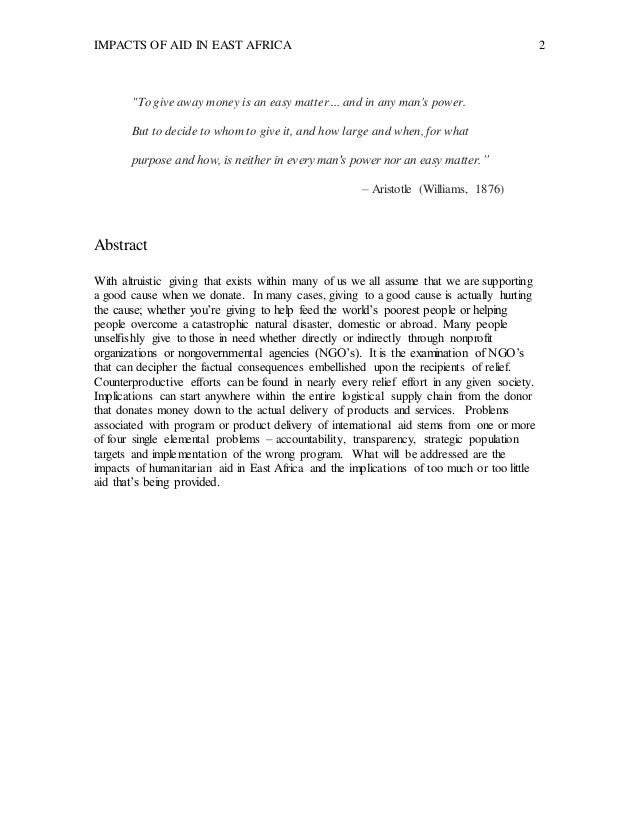 IMPACTS OF AID IN EAST AFRICA 2

"To give away money is an easy matter ... and in any man's power.

But to decide to whom to give it, and how large and when, for what

purpose and how, is neither in every man's power nor an easy matter."

– Aristotle (Williams, 1876)

Abstract

With altruistic giving that exists within many of us we all assume that we are supporting a good cause when we donate. In many cases, giving to a good cause is actually hurting the cause; whether you're giving to help feed the world's poorest people or helping people overcome a catastrophic natural disaster, domestic or abroad. Many people unselfishly give to those in need whether directly or indirectly through nonprofit organizations or nongovernmental agencies (NGO's). It is the examination of NGO's that can decipher the factual consequences embellished upon the recipients of relief. Counterproductive efforts can be found in nearly every relief effort in any given society. Implications can start anywhere within the entire logistical supply chain from the donor that donates money down to the actual delivery of products and services. Problems associated with program or product delivery of international aid stems from one or more of four single elemental problems – accountability, transparency, strategic population targets and implementation of the wrong program. What will be addressed are the impacts of humanitarian aid in East Africa and the implications of too much or too little aid that's being provided.